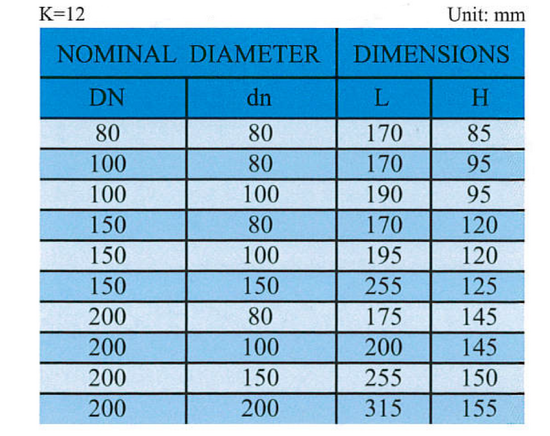 K=12

Unit: mm

| NOMINAL DIAMETER | | DIMENSIONS | |
|---|---|---|---|
| DN | dn | L | H |
| 80 | 80 | 170 | 85 |
| 100 | 80 | 170 | 95 |
| 100 | 100 | 190 | 95 |
| 150 | 80 | 170 | 120 |
| 150 | 100 | 195 | 120 |
| 150 | 150 | 255 | 125 |
| 200 | 80 | 175 | 145 |
| 200 | 100 | 200 | 145 |
| 200 | 150 | 255 | 150 |
| 200 | 200 | 315 | 155 |